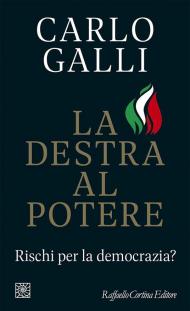 CARLO GALLI

LA DESTRA AL POTERE

Rischi per la democrazia?

Raffaello Cortina Editore